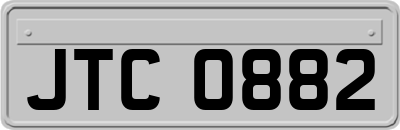 JTC 0882